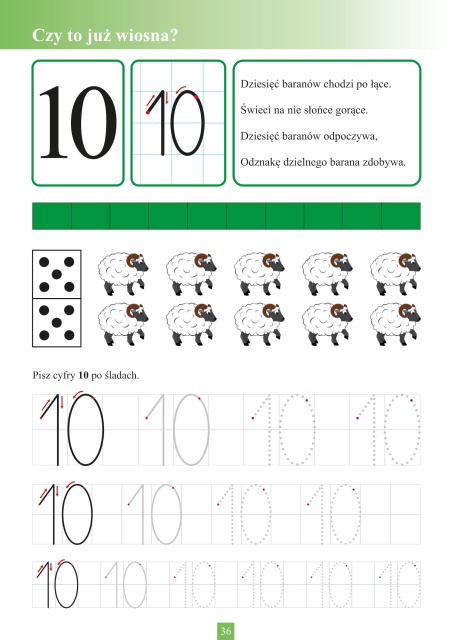 Czy to już wiosna?

10

10

Dziesięć baranów chodzi po łące.
Świeci na nie słońce gorące.
Dziesięć baranów odpoczywa,
Odznakę dzielnego barana zdobywa.

Pisz cyfry **10** po śladach.

10 10 10 10

10 10 10 10

10 10 10 10 10 10

36